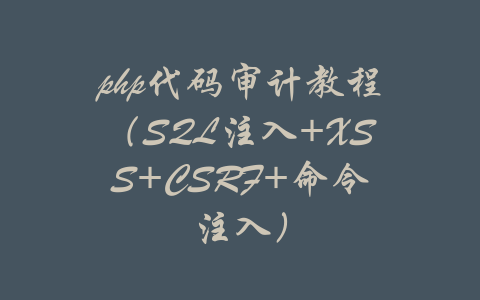 php代码审计教程（SQL注入+XSS+CSRF+命令注入）